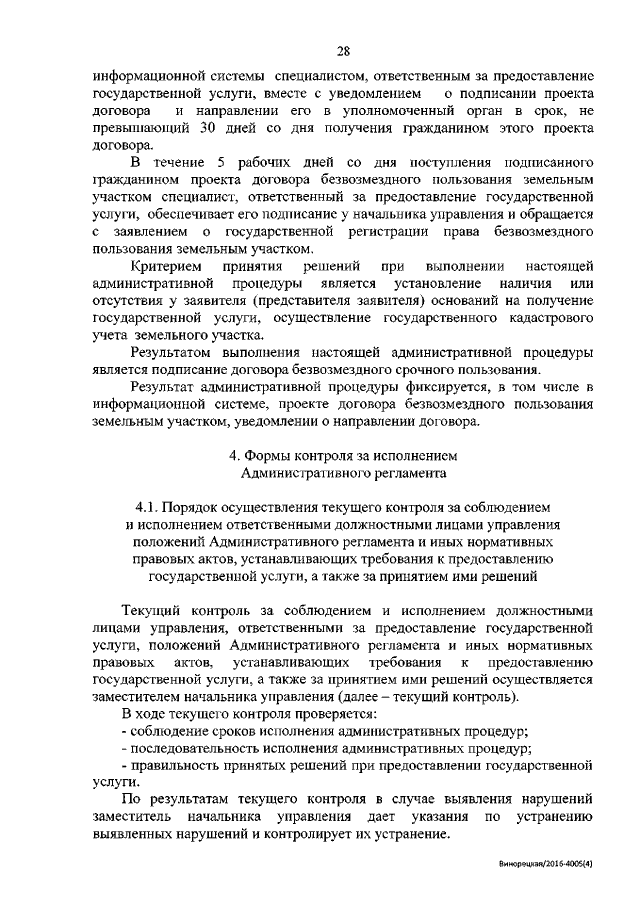 28

информационной системы специалистом, ответственным за предоставление государственной услуги, вместе с уведомлением о подписании проекта договора и направлении его в уполномоченный орган в срок, не превышающий 30 дней со дня получения гражданином этого проекта договора.

В течение 5 рабочих дней со дня поступления подписанного гражданином проекта договора безвозмездного пользования земельным участком специалист, ответственный за предоставление государственной услуги, обеспечивает его подписание у начальника управления и обращается с заявлением о государственной регистрации права безвозмездного пользования земельным участком.

Критерием принятия решений при выполнении настоящей административной процедуры является установление наличия или отсутствия у заявителя (представителя заявителя) оснований на получение государственной услуги, осуществление государственного кадастрового учета земельного участка.

Результатом выполнения настоящей административной процедуры является подписание договора безвозмездного срочного пользования.

Результат административной процедуры фиксируется, в том числе в информационной системе, проекте договора безвозмездного пользования земельным участком, уведомлении о направлении договора.

4. Формы контроля за исполнением Административного регламента

4.1. Порядок осуществления текущего контроля за соблюдением и исполнением ответственными должностными лицами управления положений Административного регламента и иных нормативных правовых актов, устанавливающих требования к предоставлению государственной услуги, а также за принятием ими решений

Текущий контроль за соблюдением и исполнением должностными лицами управления, ответственными за предоставление государственной услуги, положений Административного регламента и иных нормативных правовых актов, устанавливающих требования к предоставлению государственной услуги, а также за принятием ими решений осуществляется заместителем начальника управления (далее – текущий контроль).

В ходе текущего контроля проверяется:
- соблюдение сроков исполнения административных процедур;
- последовательность исполнения административных процедур;
- правильность принятых решений при предоставлении государственной услуги.

По результатам текущего контроля в случае выявления нарушений заместитель начальника управления дает указания по устранению выявленных нарушений и контролирует их устранение.

Винорецкая/2016-4005(4)